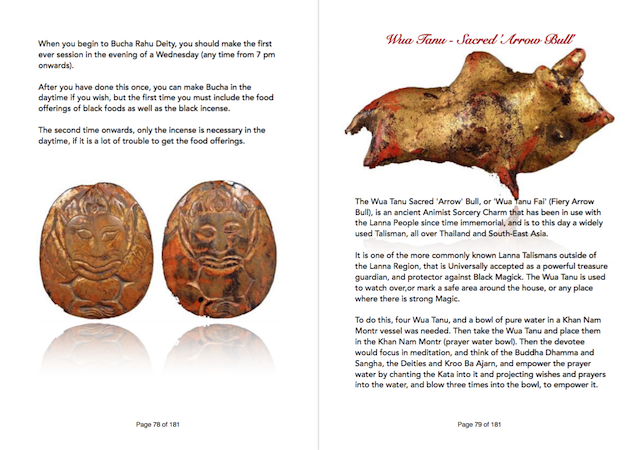 When you begin to Bucha Rahu Deity, you should make the first ever session in the evening of a Wednesday (any time from 7 pm onwards).

After you have done this once, you can make Bucha in the daytime if you wish, but the first time you must include the food offerings of black foods as well as the black incense.

The second time onwards, only the incense is necessary in the daytime, if it is a lot of trouble to get the food offerings.

Page 78 of 181

Wua Tanu - Sacred 'Arrow Bull'

The Wua Tanu Sacred 'Arrow' Bull, or 'Wua Tanu Fai' (Fiery Arrow Bull), is an ancient Animist Sorcery Charm that has been in use with the Lanna People since time immemorial, and is to this day a widely used Talisman, all over Thailand and South-East Asia.

It is one of the more commonly known Lanna Talismans outside of the Lanna Region, that is Universally accepted as a powerful treasure guardian, and protector against Black Magick. The Wua Tanu is used to watch over,or mark a safe area around the house, or any place where there is strong Magic.

To do this, four Wua Tanu, and a bowl of pure water in a Khan Nam Montr vessel was needed. Then take the Wua Tanu and place them in the Khan Nam Montr (prayer water bowl). Then the devotee would focus in meditation, and think of the Buddha Dhamma and Sangha, the Deities and Kroo Ba Ajarn, and empower the prayer water by chanting the Kata into it and projecting wishes and prayers into the water, and blow three times into the bowl, to empower it.

Page 79 of 181